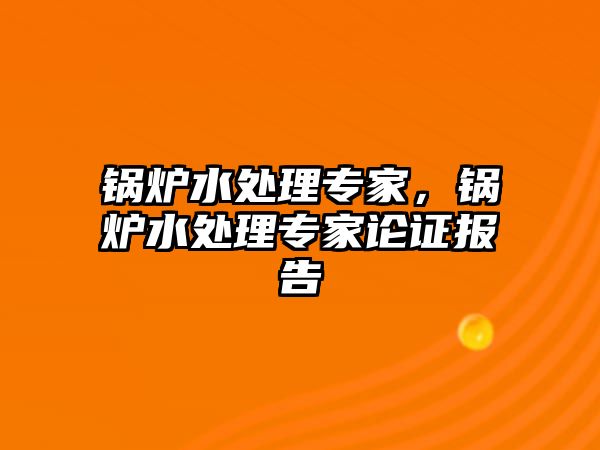 锅炉水处理专家，锅炉水处理专家论证报告